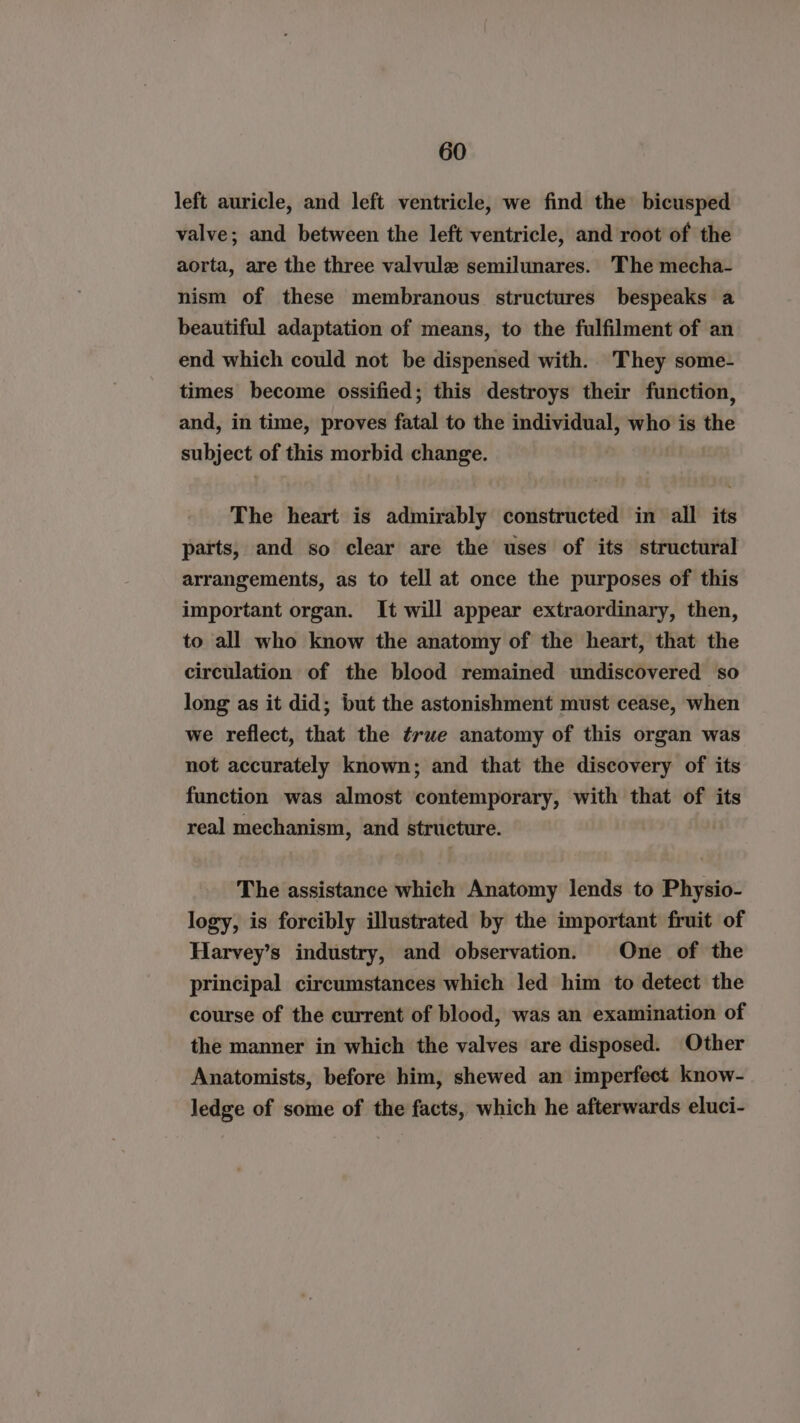 60

left auricle, and left ventricle, we find the bicusped valve; and between the left ventricle, and root of the aorta, are the three valvulæ semilunares. The mechanism of these membranous structures bespeaks a beautiful adaptation of means, to the fulfilment of an end which could not be dispensed with. They sometimes become ossified; this destroys their function, and, in time, proves fatal to the individual, who is the subject of this morbid change.

The heart is admirably constructed in all its parts, and so clear are the uses of its structural arrangements, as to tell at once the purposes of this important organ. It will appear extraordinary, then, to all who know the anatomy of the heart, that the circulation of the blood remained undiscovered so long as it did; but the astonishment must cease, when we reflect, that the true anatomy of this organ was not accurately known; and that the discovery of its function was almost contemporary, with that of its real mechanism, and structure.

The assistance which Anatomy lends to Physiology, is forcibly illustrated by the important fruit of Harvey's industry, and observation. One of the principal circumstances which led him to detect the course of the current of blood, was an examination of the manner in which the valves are disposed. Other Anatomists, before him, shewed an imperfect knowledge of some of the facts, which he afterwards eluci-